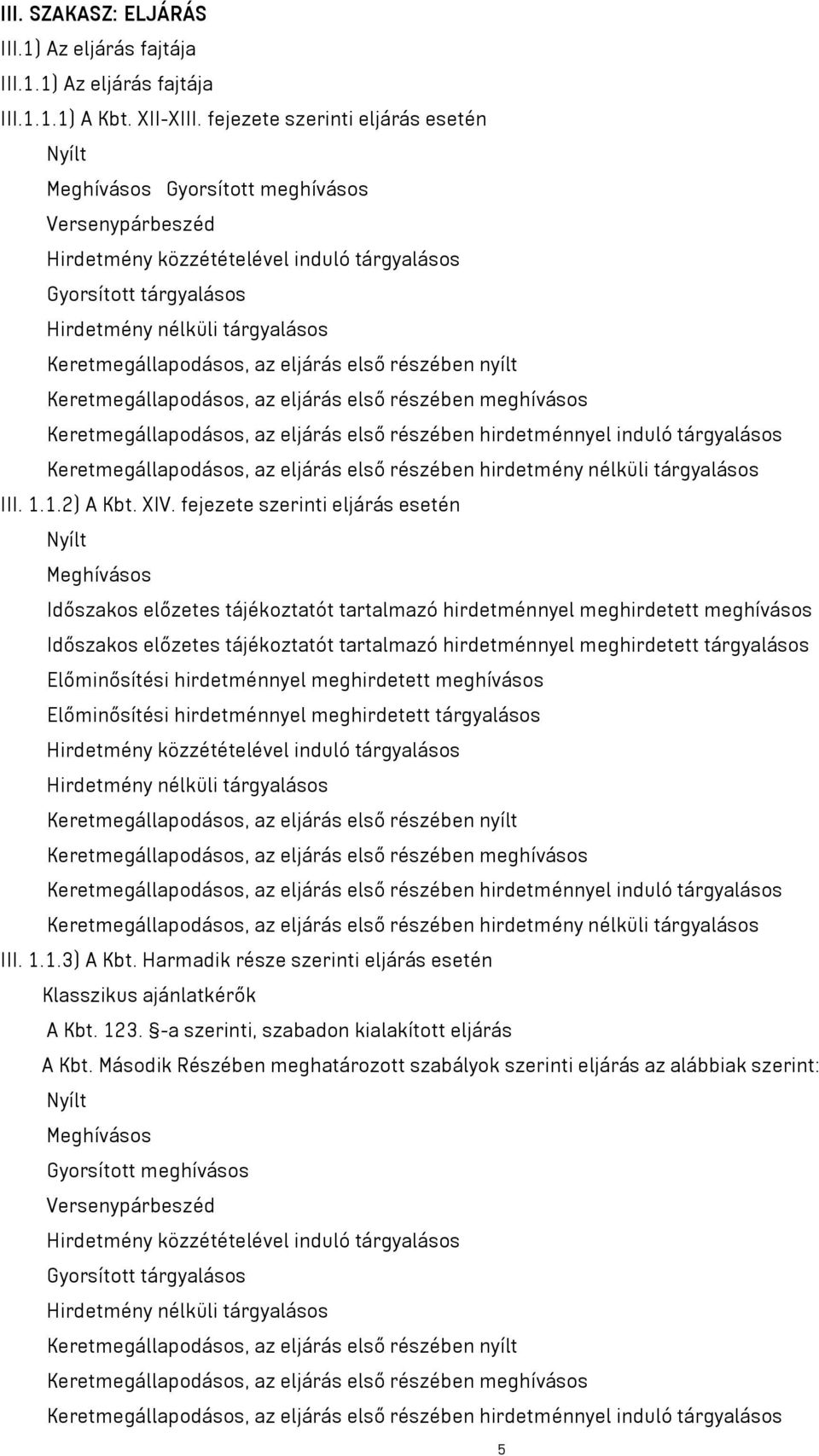 III. SZAKASZ: ELJÁRÁS
III.1) Az eljárás fajtája
III.1.1) Az eljárás fajtája
III.1.1.1) A Kbt. XII-XIII. fejezete szerinti eljárás esetén
Nyílt
Meghívásos Gyorsított meghívásos
Versenypárbeszéd
Hirdetmény közzétételével induló tárgyalásos
Gyorsított tárgyalásos
Hirdetmény nélküli tárgyalásos
Keretmegállapodásos, az eljárás első részében nyílt
Keretmegállapodásos, az eljárás első részében meghívásos
Keretmegállapodásos, az eljárás első részében hirdetménnyel induló tárgyalásos
Keretmegállapodásos, az eljárás első részében hirdetmény nélküli tárgyalásos
III. 1.1.2) A Kbt. XIV. fejezete szerinti eljárás esetén
Nyílt
Meghívásos
Időszakos előzetes tájékoztatót tartalmazó hirdetménnyel meghirdetett meghívásos
Időszakos előzetes tájékoztatót tartalmazó hirdetménnyel meghirdetett tárgyalásos
Előminősítési hirdetménnyel meghirdetett meghívásos
Előminősítési hirdetménnyel meghirdetett tárgyalásos
Hirdetmény közzétételével induló tárgyalásos
Hirdetmény nélküli tárgyalásos
Keretmegállapodásos, az eljárás első részében nyílt
Keretmegállapodásos, az eljárás első részében meghívásos
Keretmegállapodásos, az eljárás első részében hirdetménnyel induló tárgyalásos
Keretmegállapodásos, az eljárás első részében hirdetmény nélküli tárgyalásos
III. 1.1.3) A Kbt. Harmadik része szerinti eljárás esetén
Klasszikus ajánlatkérők
A Kbt. 123. §-a szerinti, szabadon kialakított eljárás
A Kbt. Második Részében meghatározott szabályok szerinti eljárás az alábbiak szerint:
Nyílt
Meghívásos
Gyorsított meghívásos
Versenypárbeszéd
Hirdetmény közzétételével induló tárgyalásos
Gyorsított tárgyalásos
Hirdetmény nélküli tárgyalásos
Keretmegállapodásos, az eljárás első részében nyílt
Keretmegállapodásos, az eljárás első részében meghívásos
Keretmegállapodásos, az eljárás első részében hirdetménnyel induló tárgyalásos
5